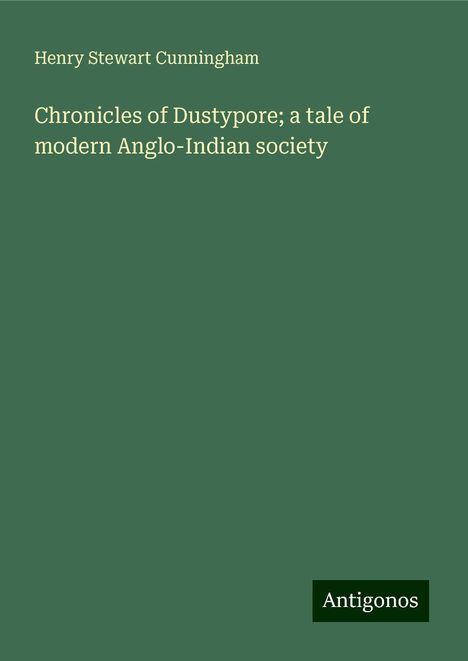 Henry Stewart Cunningham

Chronicles of Dustypore; a tale of modern Anglo-Indian society

Antigonos